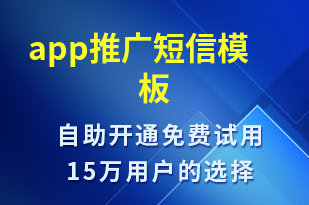 app推广短信模板

自助开通免费试用
15万用户的选择